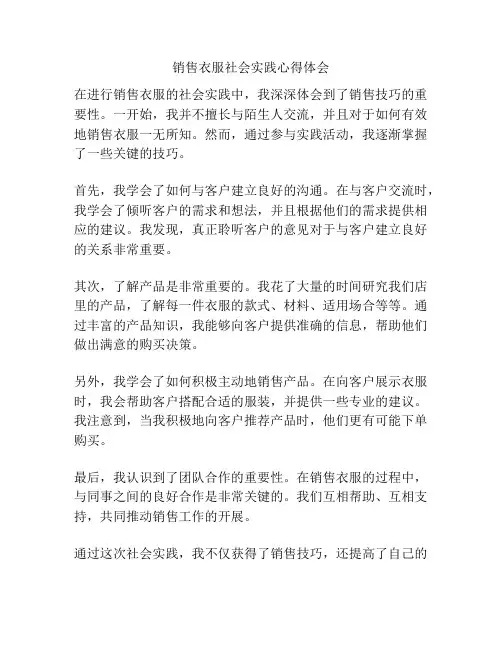 销售衣服社会实践心得体会

在进行销售衣服的社会实践中，我深深体会到了销售技巧的重要性。一开始，我并不擅长与陌生人交流，并且对于如何有效地销售衣服一无所知。然而，通过参与实践活动，我逐渐掌握了一些关键的技巧。

首先，我学会了如何与客户建立良好的沟通。在与客户交流时，我学会了倾听客户的需求和想法，并且根据他们的需求提供相应的建议。我发现，真正聆听客户的意见对于与客户建立良好的关系非常重要。

其次，了解产品是非常重要的。我花了大量的时间研究我们店里的产品，了解每一件衣服的款式、材料、适用场合等等。通过丰富的产品知识，我能够向客户提供准确的信息，帮助他们做出满意的购买决策。

另外，我学会了如何积极主动地销售产品。在向客户展示衣服时，我会帮助客户搭配合适的服装，并提供一些专业的建议。我注意到，当我积极地向客户推荐产品时，他们更有可能下单购买。

最后，我认识到了团队合作的重要性。在销售衣服的过程中，与同事之间的良好合作是非常关键的。我们互相帮助、互相支持，共同推动销售工作的开展。

通过这次社会实践，我不仅获得了销售技巧，还提高了自己的